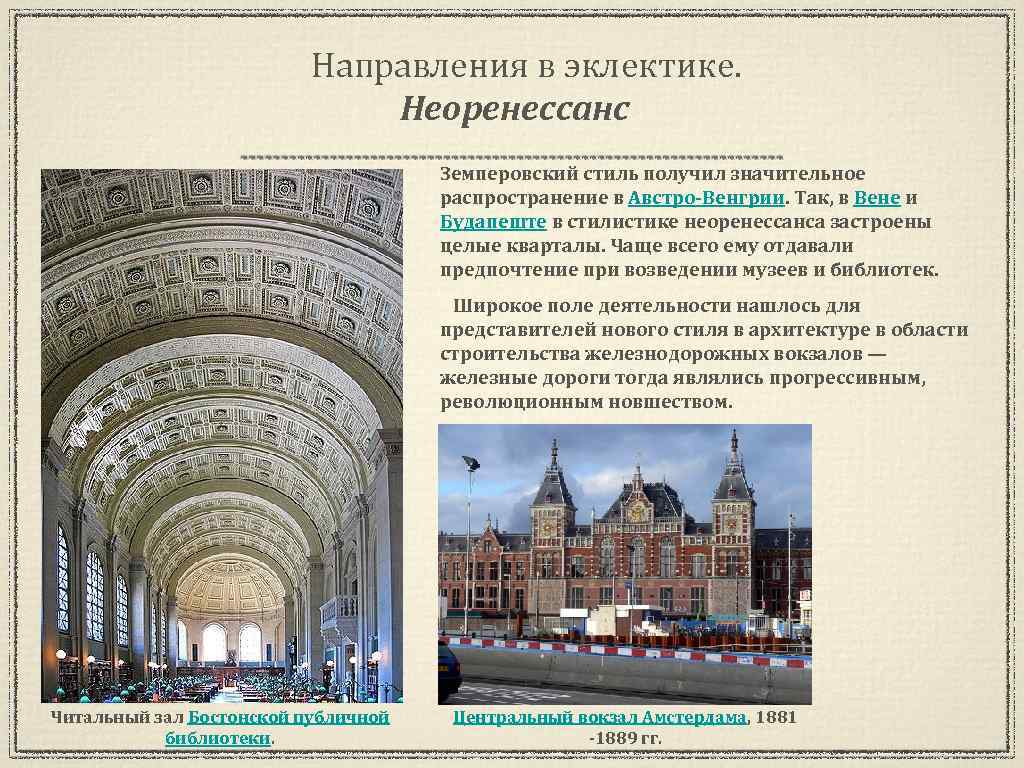 Направления в эклектике.
Неоренессанс

Земперовский стиль получил значительное распространение в Австро-Венгрии. Так, в Вене и Будапеште в стилистике неоренессанса застроены целые кварталы. Чаще всего ему отдавали предпочтение при возведении музеев и библиотек.

Широкое поле деятельности нашлось для представителей нового стиля в архитектуре в области строительства железнодорожных вокзалов — железные дороги тогда являлись прогрессивным, революционным новшеством.

Читальный зал Бостонской публичной библиотеки.

Центральный вокзал Амстердама, 1881 -1889 гг.